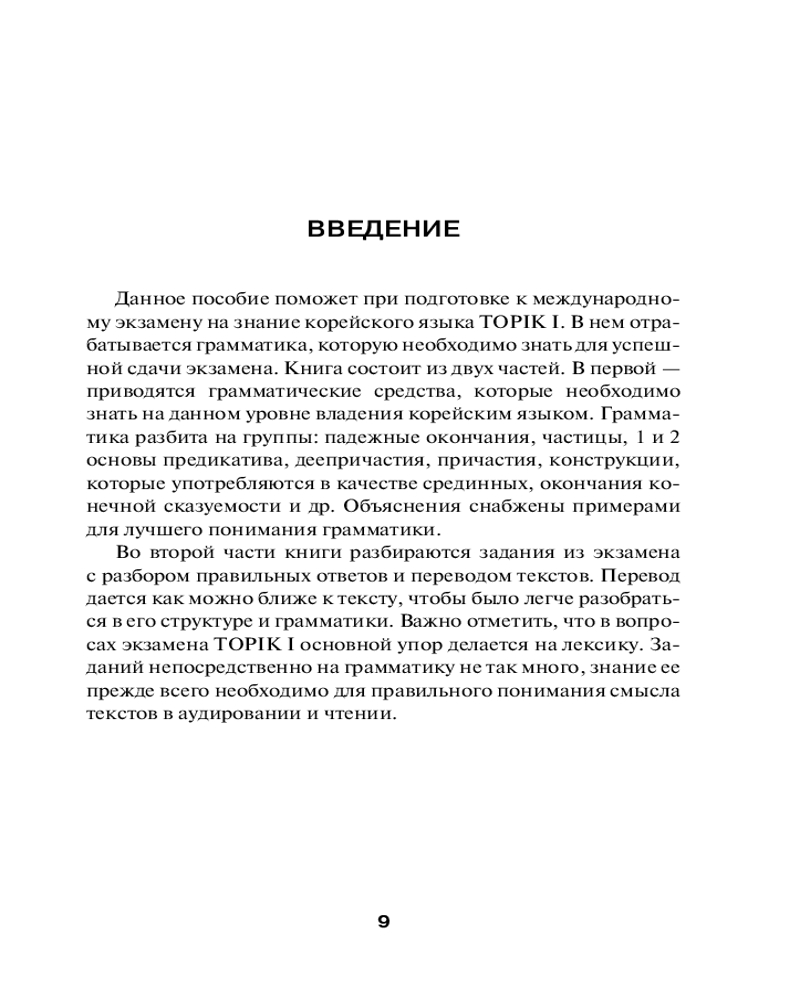 ВВЕДЕНИЕ

Данное пособие поможет при подготовке к международному экзамену на знание корейского языка TOPIK I. В нем отрабатывается грамматика, которую необходимо знать для успешной сдачи экзамена. Книга состоит из двух частей. В первой — приводятся грамматические средства, которые необходимо знать на данном уровне владения корейским языком. Грамматика разбита на группы: падежные окончания, частицы, 1 и 2 основы предикатива, деепричастия, причастия, конструкции, которые употребляются в качестве срединных, окончания конечной сказуемости и др. Объяснения снабжены примерами для лучшего понимания грамматики.

Во второй части книги разбираются задания из экзамена с разбором правильных ответов и переводом текстов. Перевод дается как можно ближе к тексту, чтобы было легче разобраться в его структуре и грамматики. Важно отметить, что в вопросах экзамена TOPIK I основной упор делается на лексику. Заданий непосредственно на грамматику не так много, знание ее прежде всего необходимо для правильного понимания смысла текстов в аудировании и чтении.

9